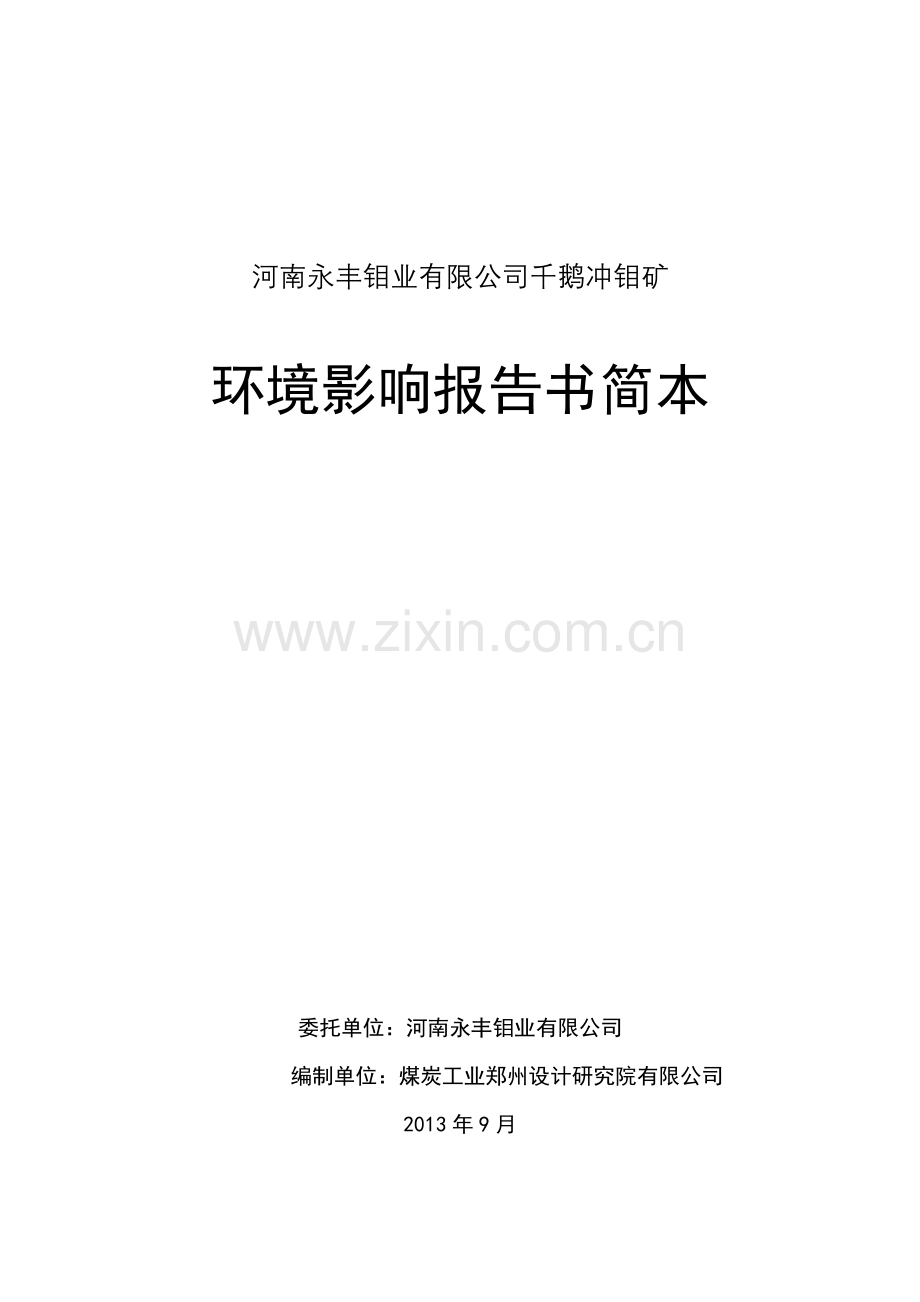 河南永丰钼业有限公司千鹅冲钼矿

环境影响报告书简本

www.zixin.com.cn

委托单位：河南永丰钼业有限公司

编制单位：煤炭工业郑州设计研究院有限公司

2013 年 9 月